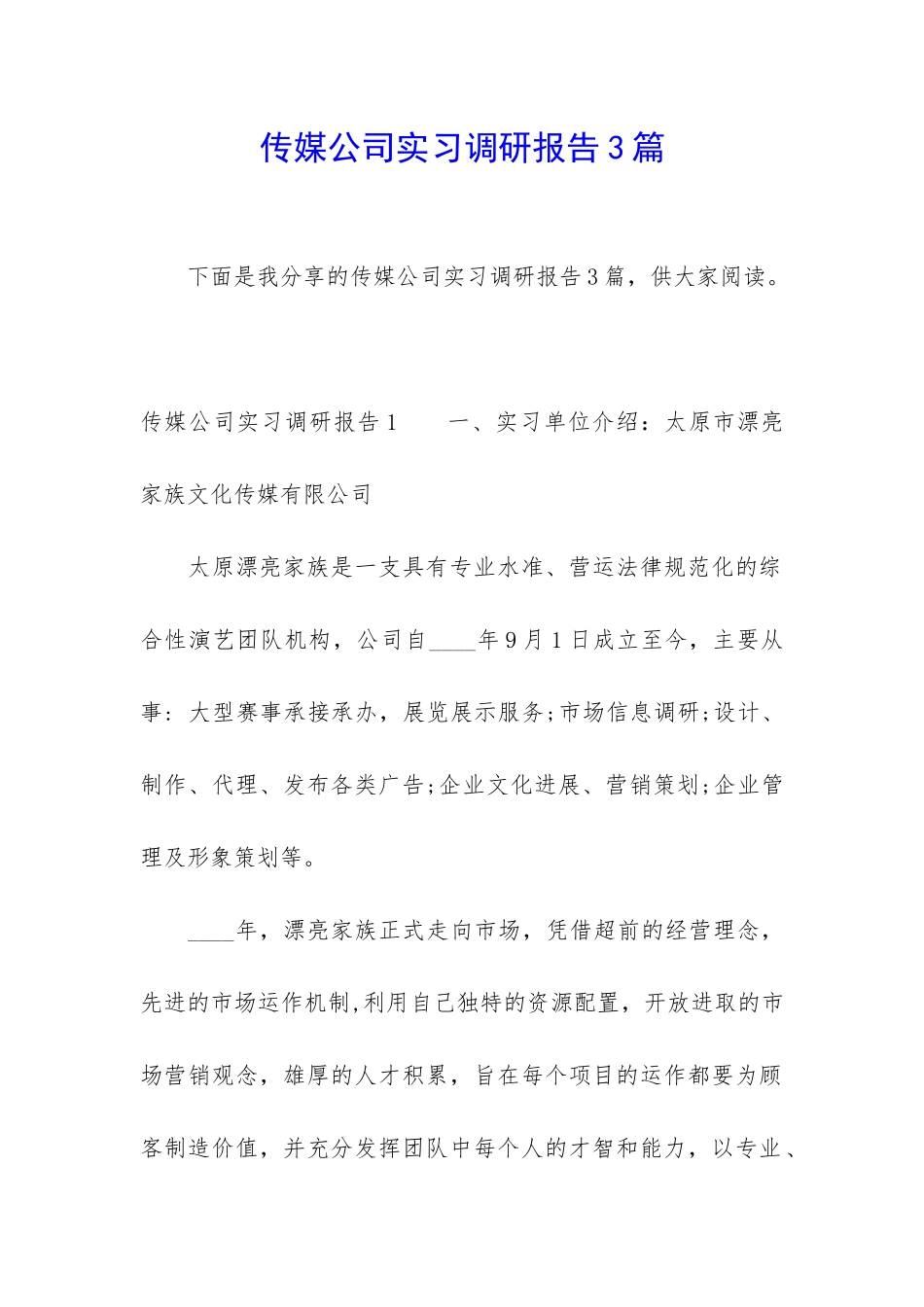 传媒公司实习调研报告3篇

下面是我分享的传媒公司实习调研报告3篇，供大家阅读。

传媒公司实习调研报告1　　一、实习单位介绍：太原市漂亮家族文化传媒有限公司

太原漂亮家族是一支具有专业水准、营运法律规范化的综合性演艺团队机构，公司自____年9月1日成立至今，主要从事：大型赛事承接承办，展览展示服务;市场信息调研;设计、制作、代理、发布各类广告;企业文化进展、营销策划;企业管理及形象策划等。

____年，漂亮家族正式走向市场，凭借超前的经营理念，先进的市场运作机制,利用自己独特的资源配置，开放进取的市场营销观念，雄厚的人才积累，旨在每个项目的运作都要为顾客制造价值，并充分发挥团队中每个人的才智和能力，以专业、